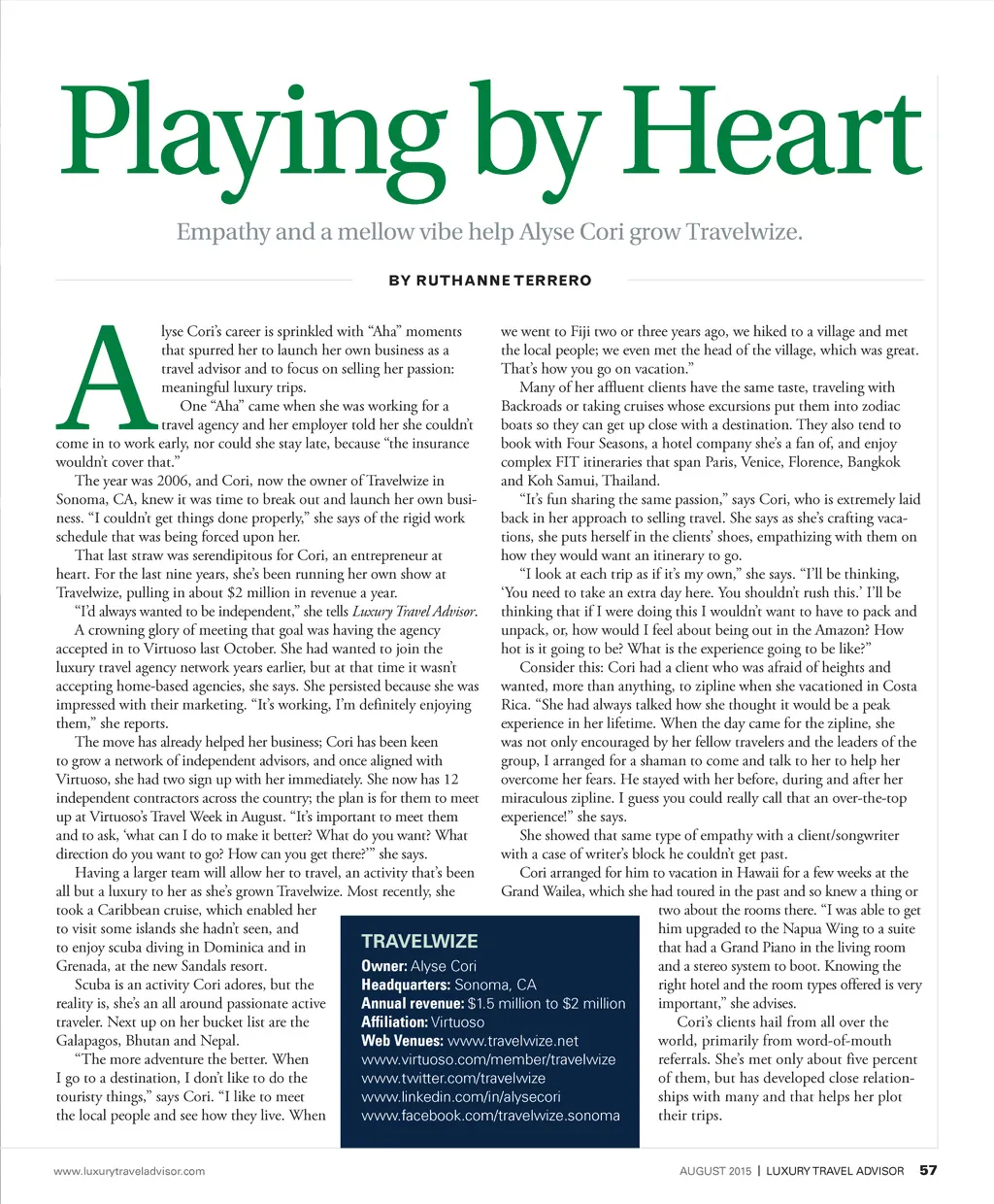 Playing by Heart

Empathy and a mellow vibe help Alyse Cori grow Travelwize.

BY RUTHANNE TERRERO

Alyse Cori's career is sprinkled with "Aha" moments that spurred her to launch her own business as a travel advisor and to focus on selling her passion: meaningful luxury trips.

One "Aha" came when she was working for a travel agency and her employer told her she couldn't come in to work early, nor could she stay late, because "the insurance wouldn't cover that."

The year was 2006, and Cori, now the owner of Travelwize in Sonoma, CA, knew it was time to break out and launch her own business. "I couldn't get things done properly," she says of the rigid work schedule that was being forced upon her.

That last straw was serendipitous for Cori, an entrepreneur at heart. For the last nine years, she's been running her own show at Travelwize, pulling in about $2 million in revenue a year.

"I'd always wanted to be independent," she tells Luxury Travel Advisor.

A crowning glory of meeting that goal was having the agency accepted in to Virtuoso last October. She had wanted to join the luxury travel agency network years earlier, but at that time it wasn't accepting home-based agencies, she says. She persisted because she was impressed with their marketing. "It's working, I'm definitely enjoying them," she reports.

The move has already helped her business; Cori has been keen to grow a network of independent advisors, and once aligned with Virtuoso, she had two sign up with her immediately. She now has 12 independent contractors across the country; the plan is for them to meet up at Virtuoso's Travel Week in August. "It's important to meet them and to ask, 'what can I do to make it better? What do you want? What direction do you want to go? How can you get there?'" she says.

Having a larger team will allow her to travel, an activity that's been all but a luxury to her as she's grown Travelwize. Most recently, she took a Caribbean cruise, which enabled her to visit some islands she hadn't seen, and to enjoy scuba diving in Dominica and in Grenada, at the new Sandals resort.

Scuba is an activity Cori adores, but the reality is, she's an all around passionate active traveler. Next up on her bucket list are the Galapagos, Bhutan and Nepal.

"The more adventure the better. When I go to a destination, I don't like to do the touristy things," says Cori. "I like to meet the local people and see how they live. When we went to Fiji two or three years ago, we hiked to a village and met the local people; we even met the head of the village, which was great. That's how you go on vacation."

Many of her affluent clients have the same taste, traveling with Backroads or taking cruises whose excursions put them into zodiac boats so they can get up close with a destination. They also tend to book with Four Seasons, a hotel company she's a fan of, and enjoy complex FIT itineraries that span Paris, Venice, Florence, Bangkok and Koh Samui, Thailand.

"It's fun sharing the same passion," says Cori, who is extremely laid back in her approach to selling travel. She says as she's crafting vacations, she puts herself in the clients' shoes, empathizing with them on how they would want an itinerary to go.

"I look at each trip as if it's my own," she says. "I'll be thinking, 'You need to take an extra day here. You shouldn't rush this.' I'll be thinking that if I were doing this I wouldn't want to have to pack and unpack, or, how would I feel about being out in the Amazon? How hot is it going to be? What is the experience going to be like?"

Consider this: Cori had a client who was afraid of heights and wanted, more than anything, to zipline when she vacationed in Costa Rica. "She had always talked how she thought it would be a peak experience in her lifetime. When the day came for the zipline, she was not only encouraged by her fellow travelers and the leaders of the group, I arranged for a shaman to come and talk to her to help her overcome her fears. He stayed with her before, during and after her miraculous zipline. I guess you could really call that an over-the-top experience!" she says.

She showed that same type of empathy with a client/songwriter with a case of writer's block he couldn't get past.

Cori arranged for him to vacation in Hawaii for a few weeks at the Grand Wailea, which she had toured in the past and so knew a thing or two about the rooms there. "I was able to get him upgraded to the Napua Wing to a suite that had a Grand Piano in the living room and a stereo system to boot. Knowing the right hotel and the room types offered is very important," she advises.

Cori's clients hail from all over the world, primarily from word-of-mouth referrals. She's met only about five percent of them, but has developed close relationships with many and that helps her plot their trips.

TRAVELWIZE
Owner: Alyse Cori
Headquarters: Sonoma, CA
Annual revenue: $1.5 million to $2 million
Affiliation: Virtuoso
Web Venues: www.travelwize.net
www.virtuoso.com/member/travelwize
www.twitter.com/travelwize
www.linkedin.com/in/alysecori
www.facebook.com/travelwize.sonoma

www.luxurytraveladvisor.com

AUGUST 2015 | LUXURY TRAVEL ADVISOR 57